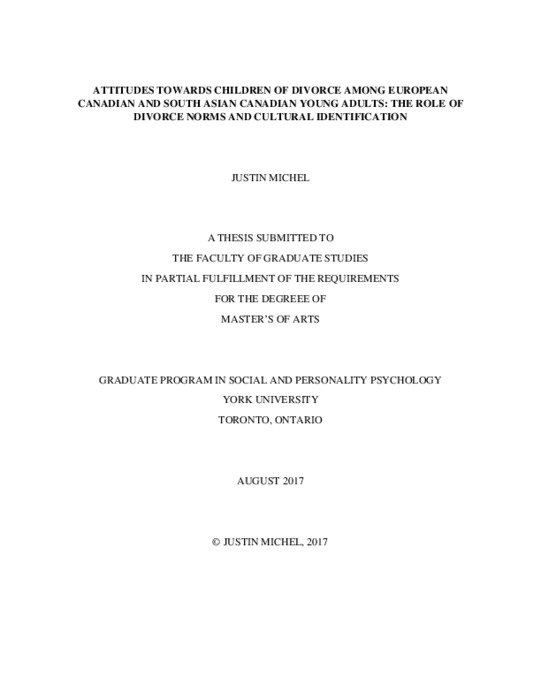 ATTITUDES TOWARDS CHILDREN OF DIVORCE AMONG EUROPEAN CANADIAN AND SOUTH ASIAN CANADIAN YOUNG ADULTS: THE ROLE OF DIVORCE NORMS AND CULTURAL IDENTIFICATION

JUSTIN MICHEL

A THESIS SUBMITTED TO
THE FACULTY OF GRADUATE STUDIES
IN PARTIAL FULFILLMENT OF THE REQUIREMENTS
FOR THE DEGREEE OF
MASTER'S OF ARTS

GRADUATE PROGRAM IN SOCIAL AND PERSONALITY PSYCHOLOGY
YORK UNIVERSITY
TORONTO, ONTARIO

AUGUST 2017

© JUSTIN MICHEL, 2017